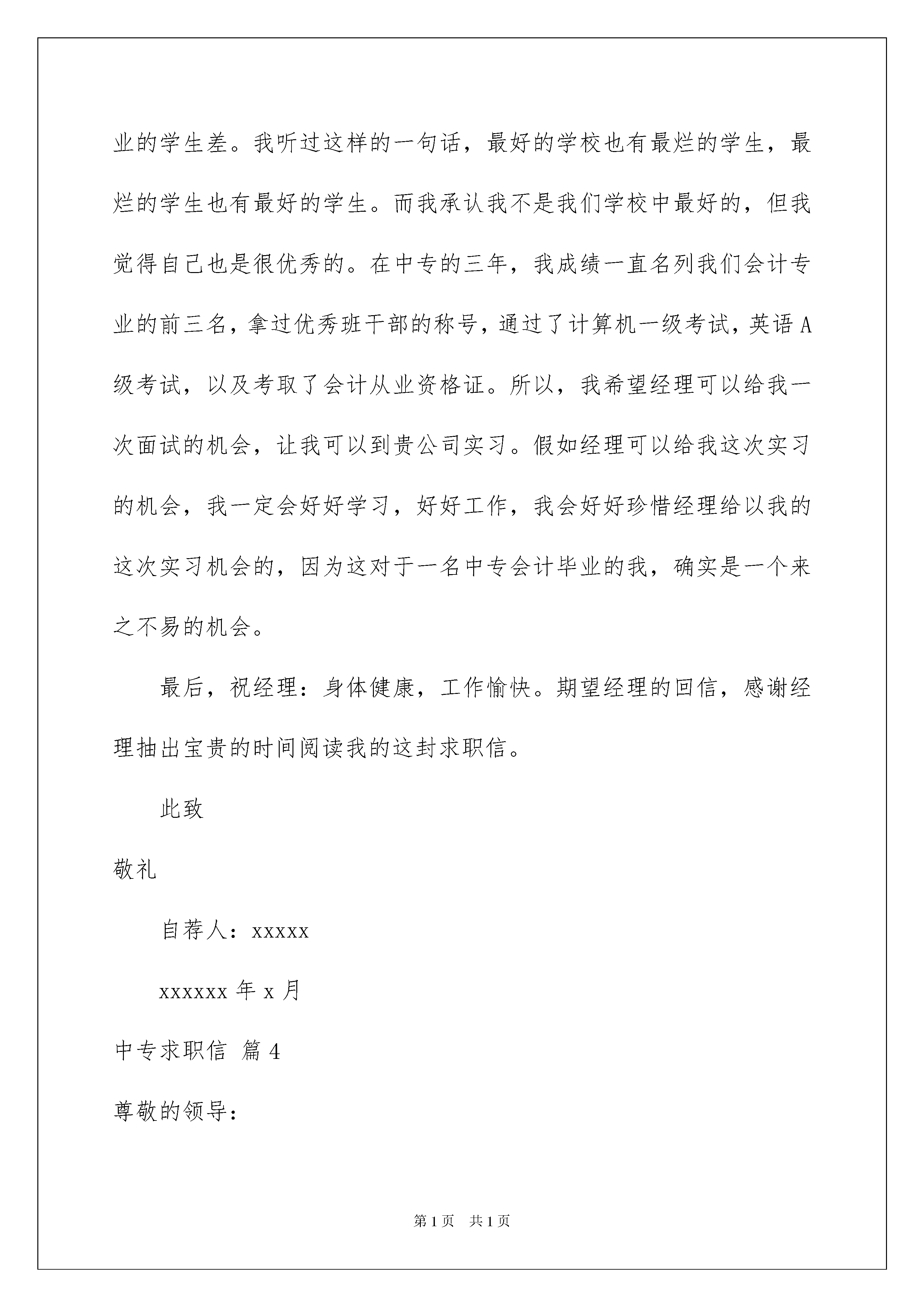 业的学生差。我听过这样的一句话，最好的学校也有最烂的学生，最烂的学生也有最好的学生。而我承认我不是我们学校中最好的，但我觉得自己也是很优秀的。在中专的三年，我成绩一直名列我们会计专业的前三名，拿过优秀班干部的称号，通过了计算机一级考试，英语A级考试，以及考取了会计从业资格证。所以，我希望经理可以给我一次面试的机会，让我可以到贵公司实习。假如经理可以给我这次实习的机会，我一定会好好学习，好好工作，我会好好珍惜经理给以我的这次实习机会的，因为这对于一名中专会计毕业的我，确实是一个来之不易的机会。

最后，祝经理：身体健康，工作愉快。期望经理的回信，感谢经理抽出宝贵的时间阅读我的这封求职信。

此致

敬礼

自荐人：xxxxx

xxxxxx 年 x 月

中专求职信 篇4

尊敬的领导：

第1页 共1页